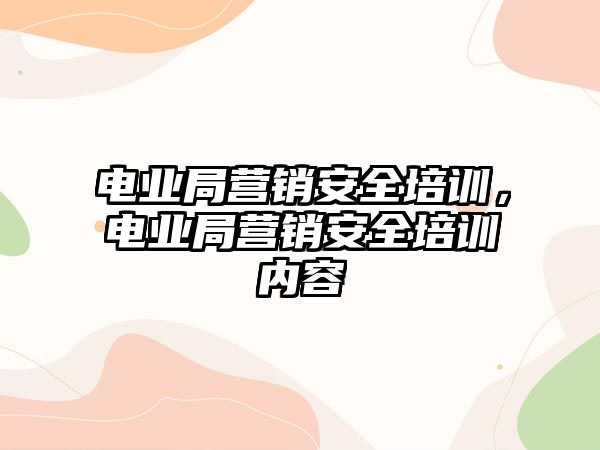 电业局营销安全培训，电业局营销安全培训内容